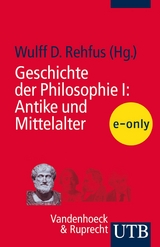 Wulff D. Rehfus (Hg.)

Geschichte der Philosophie I: Antike und Mittelalter

e-only

Vandenhoeck & Ruprecht

UTB